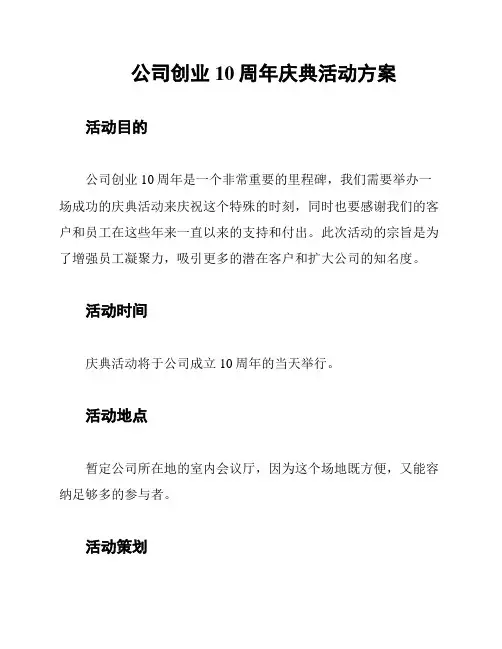 公司创业 10 周年庆典活动方案

活动目的

公司创业 10 周年是一个非常重要的里程碑，我们需要举办一场成功的庆典活动来庆祝这个特殊的时刻，同时也要感谢我们的客户和员工在这些年来一直以来的支持和付出。此次活动的宗旨是为了增强员工凝聚力，吸引更多的潜在客户和扩大公司的知名度。

活动时间

庆典活动将于公司成立 10 周年的当天举行。

活动地点

暂定公司所在地的室内会议厅，因为这个场地既方便，又能容纳足够多的参与者。

活动策划